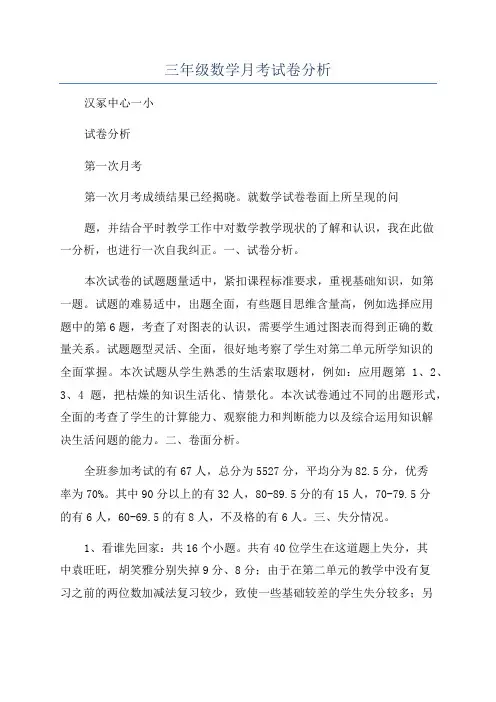 三年级数学月考试卷分析

汉冢中心一小

试卷分析

第一次月考

第一次月考成绩结果已经揭晓。就数学试卷卷面上所呈现的问

题，并结合平时教学工作中对数学教学现状的了解和认识，我在此做一分析，也进行一次自我纠正。一、试卷分析。

本次试卷的试题题量适中，紧扣课程标准要求，重视基础知识，如第一题。试题的难易适中，出题全面，有些题目思维含量高，例如选择应用题中的第6题，考查了对图表的认识，需要学生通过图表而得到正确的数量关系。试题题型灵活、全面，很好地考察了学生对第二单元所学知识的全面掌握。本次试题从学生熟悉的生活索取题材，例如：应用题第 1、2、3、4 题，把枯燥的知识生活化、情景化。本次试卷通过不同的出题形式，全面的考查了学生的计算能力、观察能力和判断能力以及综合运用知识解决生活问题的能力。二、卷面分析。

全班参加考试的有67人，总分为5527分，平均分为82.5分，优秀率为70%。其中90分以上的有32人，80-89.5分的有15人，70-79.5分的有6人，60-69.5的有8人，不及格的有6人。三、失分情况。

1、看谁先回家：共16个小题。共有40位学生在这道题上失分，其中袁旺旺，胡笑雅分别失掉9分、8分；由于在第二单元的教学中没有复习之前的两位数加减法复习较少，致使一些基础较差的学生失分较多；另